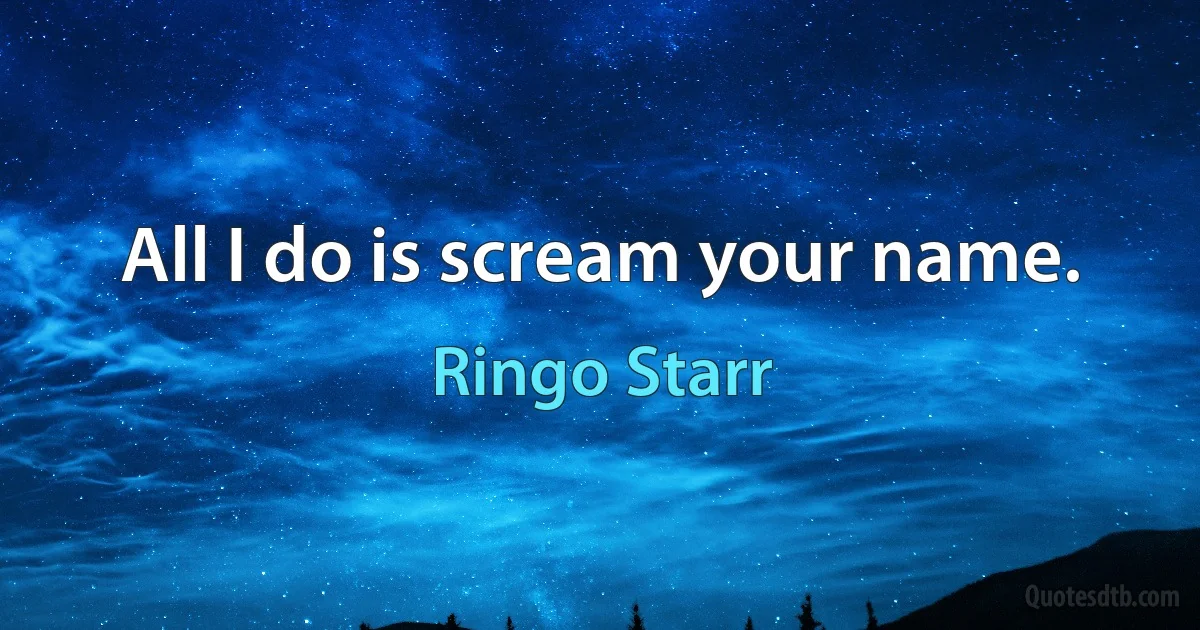 All I do is scream your name.

Ringo Starr

Quotesdtb.com